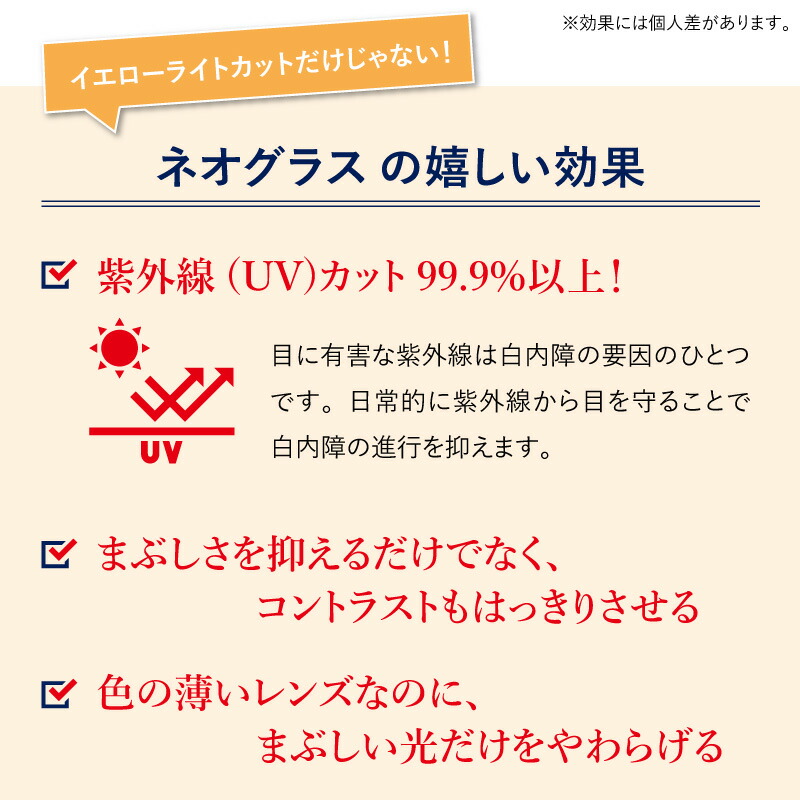 ※効果には個人差があります。

イエローライトカットだけじゃない！

ネオグラス の嬉しい効果

紫外線（UV）カット 99.9%以上！

UV

目に有害な紫外線は白内障の要因のひとつです。日常的に紫外線から目を守ることで白内障の進行を抑えます。

まぶしさを抑えるだけでなく、コントラストもはっきりさせる

色の薄いレンズなのに、まぶしい光だけをやわらげる